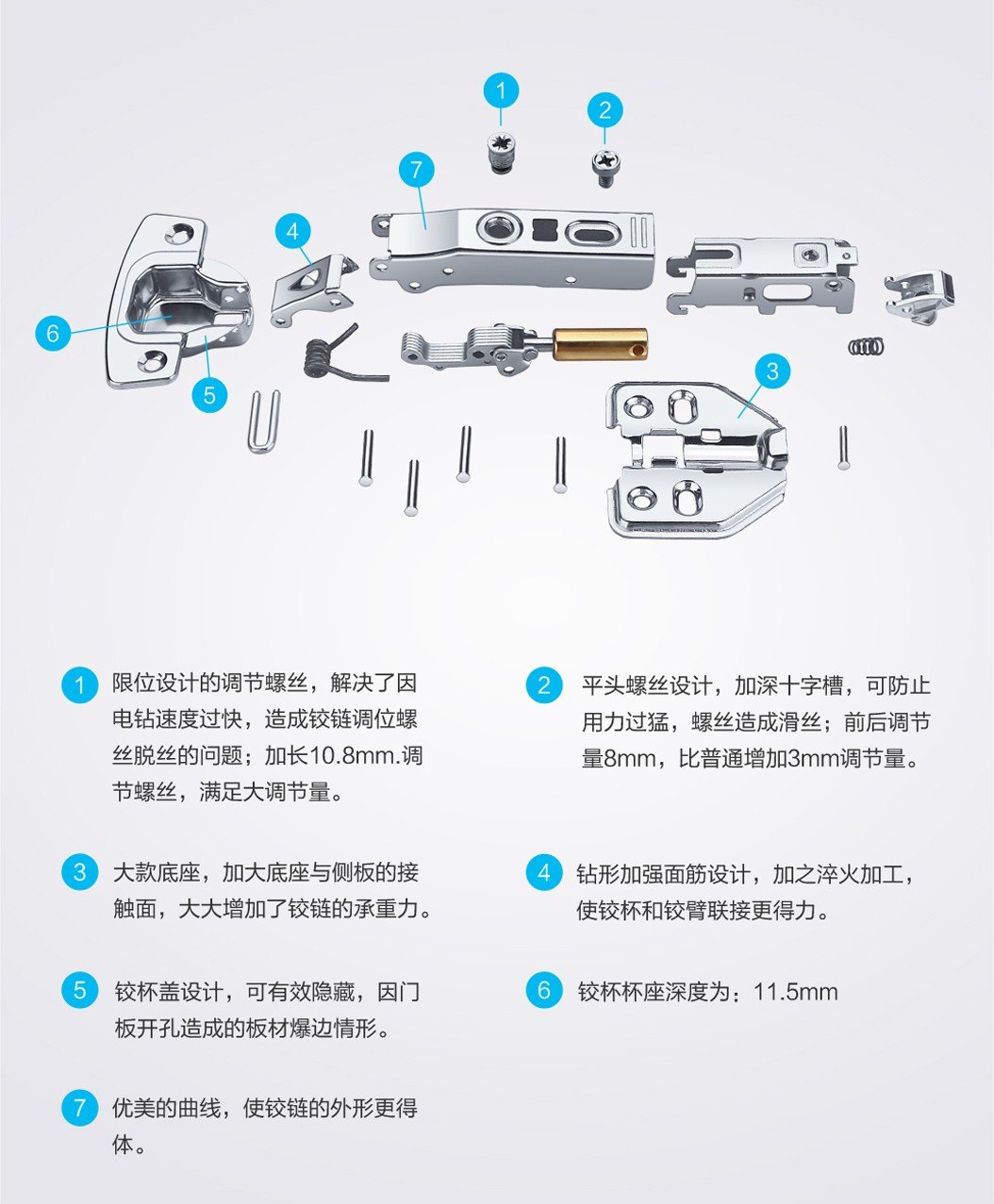 1

2

7

4

6

5

3

1 限位设计的调节螺丝，解决了因电钻速度过快，造成铰链调位螺丝脱丝的问题；加长10.8mm.调节螺丝，满足大调节量。

2 平头螺丝设计，加深十字槽，可防止用力过猛，螺丝造成滑丝；前后调节量8mm，比普通增加3mm调节量。

3 大款底座，加大底座与侧板的接触面，大大增加了铰链的承重力。

4 钻形加强面筋设计，加之淬火加工，使铰杯和铰臂联接更得力。

5 铰杯盖设计，可有效隐藏，因门板开孔造成的板材爆边情形。

6 铰杯杯座深度为：11.5mm

7 优美的曲线，使铰链的外形更得体。